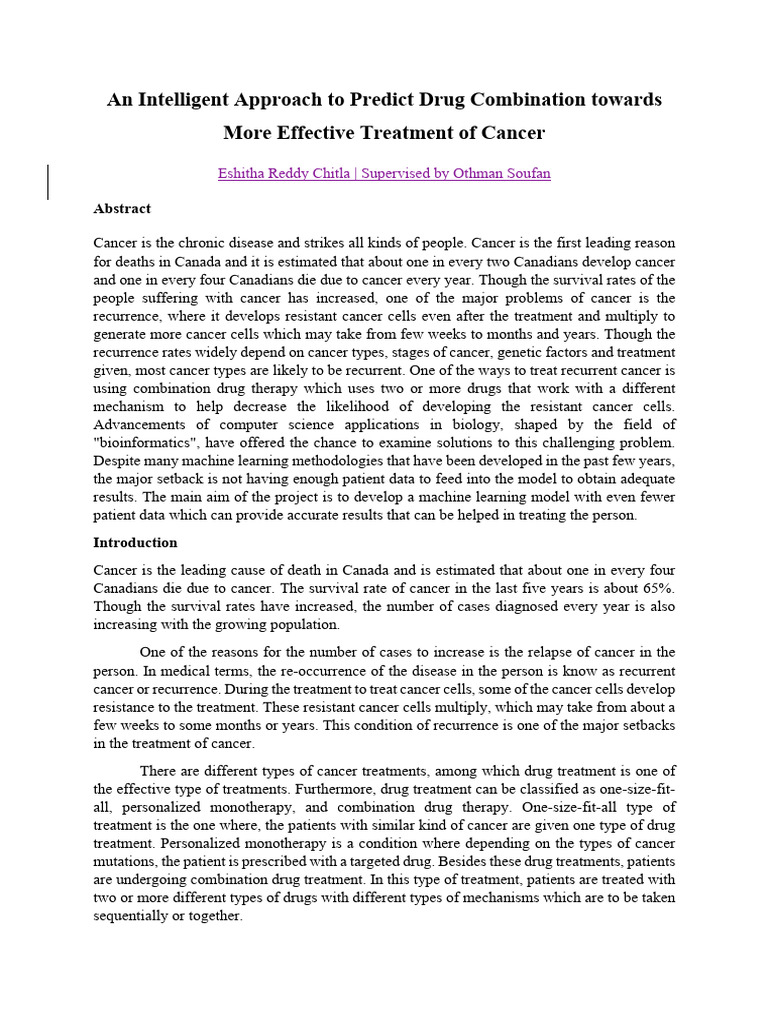 An Intelligent Approach to Predict Drug Combination towards More Effective Treatment of Cancer

Eshitha Reddy Chitla | Supervised by Othman Soufan

Abstract

Cancer is the chronic disease and strikes all kinds of people. Cancer is the first leading reason for deaths in Canada and it is estimated that about one in every two Canadians develop cancer and one in every four Canadians die due to cancer every year. Though the survival rates of the people suffering with cancer has increased, one of the major problems of cancer is the recurrence, where it develops resistant cancer cells even after the treatment and multiply to generate more cancer cells which may take from few weeks to months and years. Though the recurrence rates widely depend on cancer types, stages of cancer, genetic factors and treatment given, most cancer types are likely to be recurrent. One of the ways to treat recurrent cancer is using combination drug therapy which uses two or more drugs that work with a different mechanism to help decrease the likelihood of developing the resistant cancer cells. Advancements of computer science applications in biology, shaped by the field of "bioinformatics", have offered the chance to examine solutions to this challenging problem. Despite many machine learning methodologies that have been developed in the past few years, the major setback is not having enough patient data to feed into the model to obtain adequate results. The main aim of the project is to develop a machine learning model with even fewer patient data which can provide accurate results that can be helped in treating the person.

Introduction

Cancer is the leading cause of death in Canada and is estimated that about one in every four Canadians die due to cancer. The survival rate of cancer in the last five years is about 65%. Though the survival rates have increased, the number of cases diagnosed every year is also increasing with the growing population.

One of the reasons for the number of cases to increase is the relapse of cancer in the person. In medical terms, the re-occurrence of the disease in the person is know as recurrent cancer or recurrence. During the treatment to treat cancer cells, some of the cancer cells develop resistance to the treatment. These resistant cancer cells multiply, which may take from about a few weeks to some months or years. This condition of recurrence is one of the major setbacks in the treatment of cancer.

There are different types of cancer treatments, among which drug treatment is one of the effective type of treatments. Furthermore, drug treatment can be classified as one-size-fit-all, personalized monotherapy, and combination drug therapy. One-size-fit-all type of treatment is the one where, the patients with similar kind of cancer are given one type of drug treatment. Personalized monotherapy is a condition where depending on the types of cancer mutations, the patient is prescribed with a targeted drug. Besides these drug treatments, patients are undergoing combination drug treatment. In this type of treatment, patients are treated with two or more different types of drugs with different types of mechanisms which are to be taken sequentially or together.